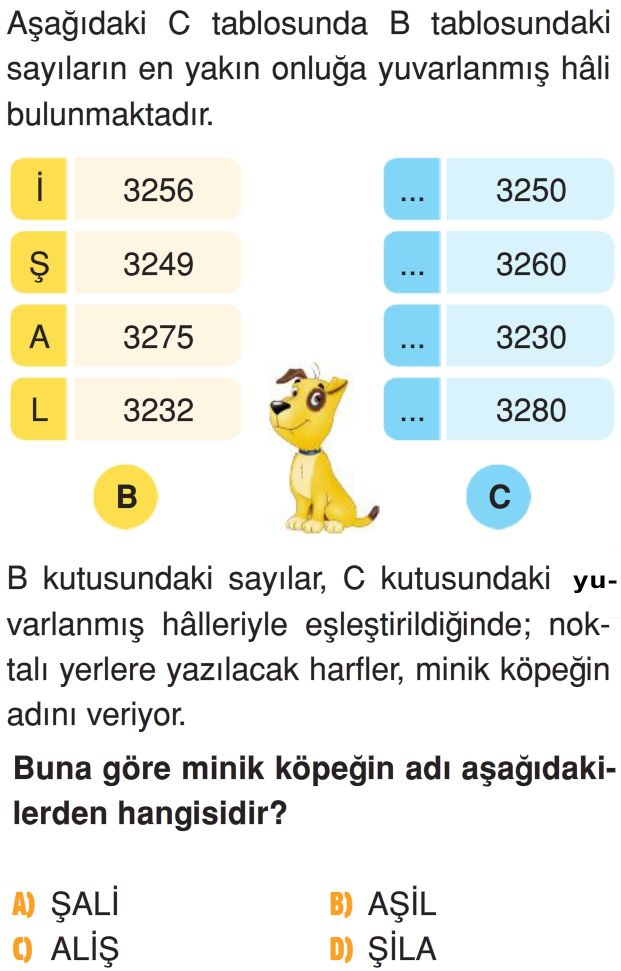 Aşağıdaki C tablosunda B tablosundaki sayıların en yakın onluğa yuvarlanmış hâli bulunmaktadır.

| İ | 3256 |
|---|---|
| Ş | 3249 |
| A | 3275 |
| L | 3232 |

B

| ... | 3250 |
|---|---|
| ... | 3260 |
| ... | 3230 |
| ... | 3280 |

C

B kutusundaki sayılar, C kutusundaki yuvarlanmış hâlleriyle eşleştirildiğinde; noktalı yerlere yazılacak harfler, minik köpeğin adını veriyor.

Buna göre minik köpeğin adı aşağıdakilerden hangisidir?

A) ŞALİ
B) AŞİL
C) ALİŞ
D) ŞİLA